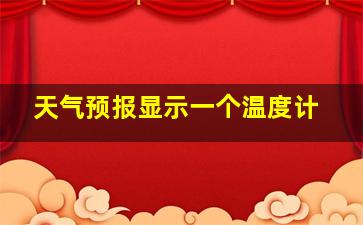 天气预报显示一个温度计